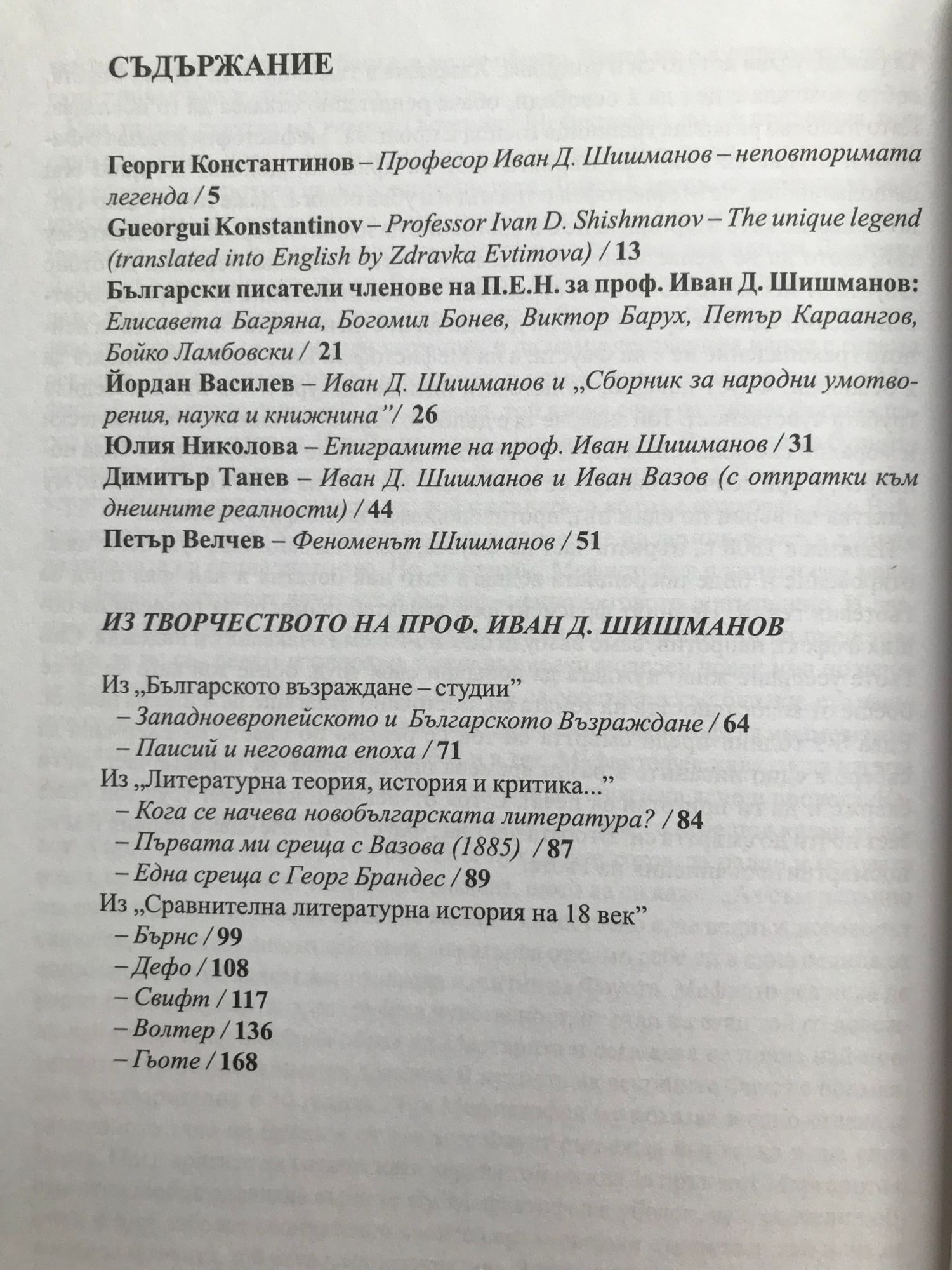 СЪДЪРЖАНИЕ

Георги Константинов – Професор Иван Д. Шишманов – неповторимата легенда / 5

Gueorgui Konstantinov – Professor Ivan D. Shishmanov – The unique legend (translated into English by Zdravka Evtimova) / 13

Български писатели членове на П.Е.Н. за проф. Иван Д. Шишманов: Елисавета Багряна, Богомил Бонев, Виктор Барух, Петър Караангов, Бойко Ламбовски / 21

Йордан Василев – Иван Д. Шишманов и „Сборник за народни умотворения, наука и книжнина"/ 26

Юлия Николова – Епиграмите на проф. Иван Шишманов / 31

Димитър Танев – Иван Д. Шишманов и Иван Вазов (с отпратки към днешните реалности) / 44

Петър Велчев – Феноменът Шишманов / 51

ИЗ ТВОРЧЕСТВОТО НА ПРОФ. ИВАН Д. ШИШМАНОВ

Из „Българското възраждане – студии"
– Западноевропейското и Българското Възраждане / 64
– Паисий и неговата епоха / 71

Из „Литературна теория, история и критика..."
– Кога се начева новобългарската литература? / 84
– Първата ми среща с Вазова (1885) / 87
– Една среща с Георг Брандес / 89

Из „Сравнителна литературна история на 18 век"
– Бърнс / 99
– Дефо / 108
– Свифт / 117
– Волтер / 136
– Гьоте / 168